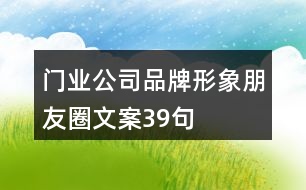 门业公司品牌形象朋友圈文案39句